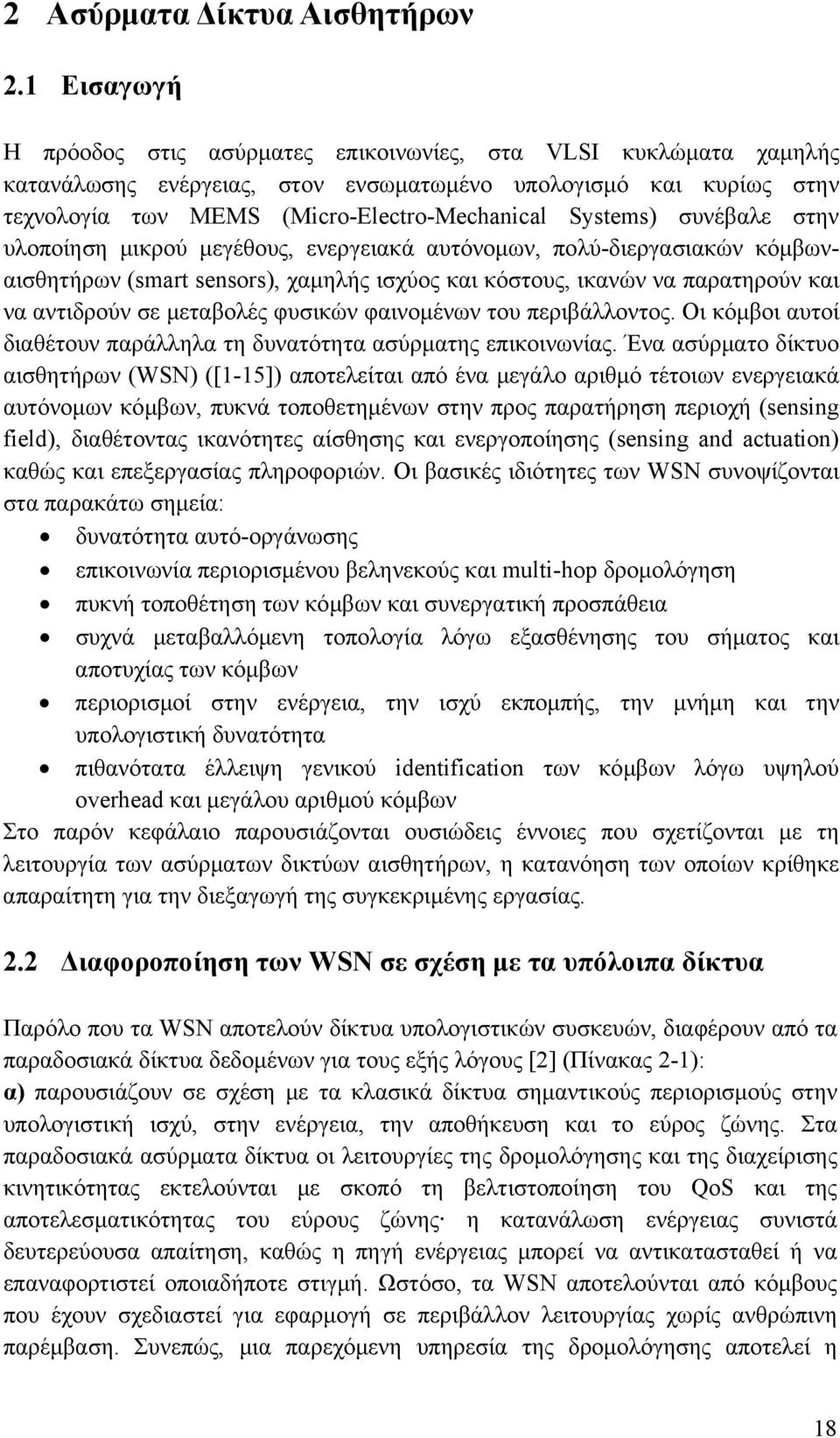 2 Ασύρματα Δίκτυα Αισθητήρων

2.1 Εισαγωγή

Η πρόοδος στις ασύρματες επικοινωνίες, στα VLSI κυκλώματα χαμηλής κατανάλωσης ενέργειας, στον ενσωματωμένο υπολογισμό και κυρίως στην τεχνολογία των MEMS (Micro-Electro-Mechanical Systems) συνέβαλε στην υλοποίηση μικρού μεγέθους, ενεργειακά αυτόνομων, πολύ-διεργασιακών κόμβων-αισθητήρων (smart sensors), χαμηλής ισχύος και κόστους, ικανών να παρατηρούν και να αντιδρούν σε μεταβολές φυσικών φαινομένων του περιβάλλοντος. Οι κόμβοι αυτοί διαθέτουν παράλληλα τη δυνατότητα ασύρματης επικοινωνίας. Ένα ασύρματο δίκτυο αισθητήρων (WSN) ([1-15]) αποτελείται από ένα μεγάλο αριθμό τέτοιων ενεργειακά αυτόνομων κόμβων, πυκνά τοποθετημένων στην προς παρατήρηση περιοχή (sensing field), διαθέτοντας ικανότητες αίσθησης και ενεργοποίησης (sensing and actuation) καθώς και επεξεργασίας πληροφοριών. Οι βασικές ιδιότητες των WSN συνοψίζονται στα παρακάτω σημεία:

• δυνατότητα αυτό-οργάνωσης
• επικοινωνία περιορισμένου βεληνεκούς και multi-hop δρομολόγηση
• πυκνή τοποθέτηση των κόμβων και συνεργατική προσπάθεια
• συχνά μεταβαλλόμενη τοπολογία λόγω εξασθένησης του σήματος και αποτυχίας των κόμβων
• περιορισμοί στην ενέργεια, την ισχύ εκπομπής, την μνήμη και την υπολογιστική δυνατότητα
• πιθανότατα έλλειψη γενικού identification των κόμβων λόγω υψηλού overhead και μεγάλου αριθμού κόμβων

Στο παρόν κεφάλαιο παρουσιάζονται ουσιώδεις έννοιες που σχετίζονται με τη λειτουργία των ασύρματων δικτύων αισθητήρων, η κατανόηση των οποίων κρίθηκε απαραίτητη για την διεξαγωγή της συγκεκριμένης εργασίας.

2.2 Διαφοροποίηση των WSN σε σχέση με τα υπόλοιπα δίκτυα

Παρόλο που τα WSN αποτελούν δίκτυα υπολογιστικών συσκευών, διαφέρουν από τα παραδοσιακά δίκτυα δεδομένων για τους εξής λόγους [2] (Πίνακας 2-1):
α) παρουσιάζουν σε σχέση με τα κλασικά δίκτυα σημαντικούς περιορισμούς στην υπολογιστική ισχύ, στην ενέργεια, την αποθήκευση και το εύρος ζώνης. Στα παραδοσιακά ασύρματα δίκτυα οι λειτουργίες της δρομολόγησης και της διαχείρισης κινητικότητας εκτελούνται με σκοπό τη βελτιστοποίηση του QoS και της αποτελεσματικότητας του εύρους ζώνης· η κατανάλωση ενέργειας συνιστά δευτερεύουσα απαίτηση, καθώς η πηγή ενέργειας μπορεί να αντικατασταθεί ή να επαναφορτιστεί οποιαδήποτε στιγμή. Ωστόσο, τα WSN αποτελούνται από κόμβους που έχουν σχεδιαστεί για εφαρμογή σε περιβάλλον λειτουργίας χωρίς ανθρώπινη παρέμβαση. Συνεπώς, μια παρεχόμενη υπηρεσία της δρομολόγησης αποτελεί η

18